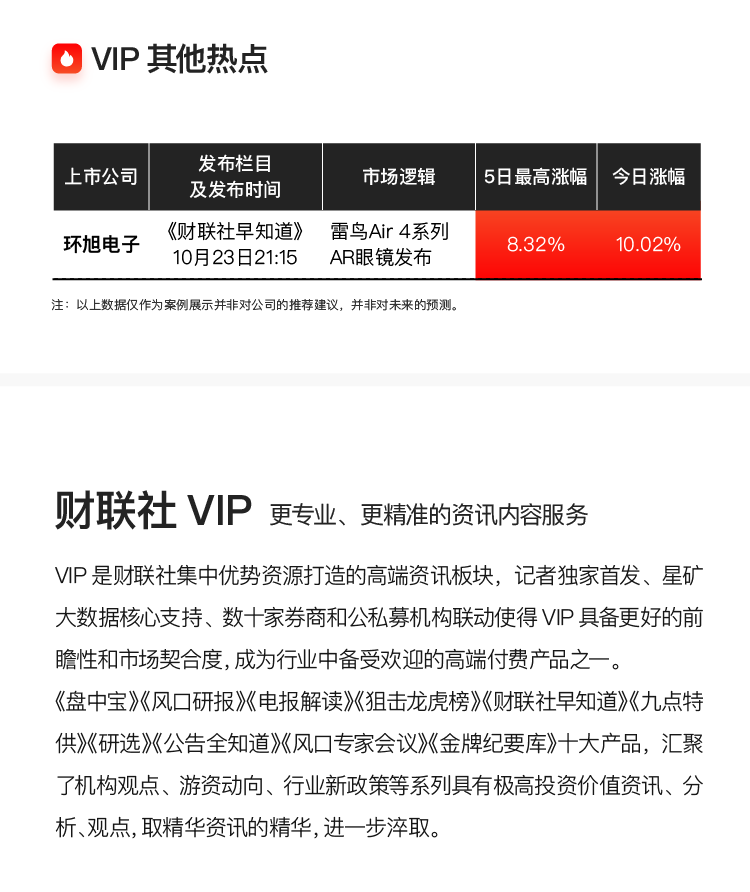 VIP 其他热点

| 上市公司 | 发布栏目及发布时间 | 市场逻辑 | 5日最高涨幅 | 今日涨幅 |
|---|---|---|---|---|
| 环旭电子 | 《财联社早知道》10月23日21:15 | 雷鸟Air 4系列AR眼镜发布 | 8.32% | 10.02% |

注：以上数据仅作为案例展示并非对公司的推荐建议，并非对未来的预测。

财联社 VIP 更专业、更精准的资讯内容服务

VIP 是财联社集中优势资源打造的高端资讯板块，记者独家首发、星矿大数据核心支持、数十家券商和公私募机构联动使得 VIP 具备更好的前瞻性和市场契合度，成为行业中备受欢迎的高端付费产品之一。

《盘中宝》《风口研报》《电报解读》《狙击龙虎榜》《财联社早知道》《九点特供》《研选》《公告全知道》《风口专家会议》《金牌纪要库》十大产品，汇聚了机构观点、游资动向、行业新政策等系列具有极高投资价值资讯、分析、观点，取精华资讯的精华，进一步淬取。